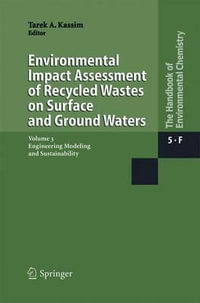 Tarek A. Kassim
Editor

Environmental Impact Assessment of Recycled Wastes on Surface and Ground Waters

Volume 3
Engineering Modeling and Sustainability

The Handbook of Environmental Chemistry

5 · F

Springer